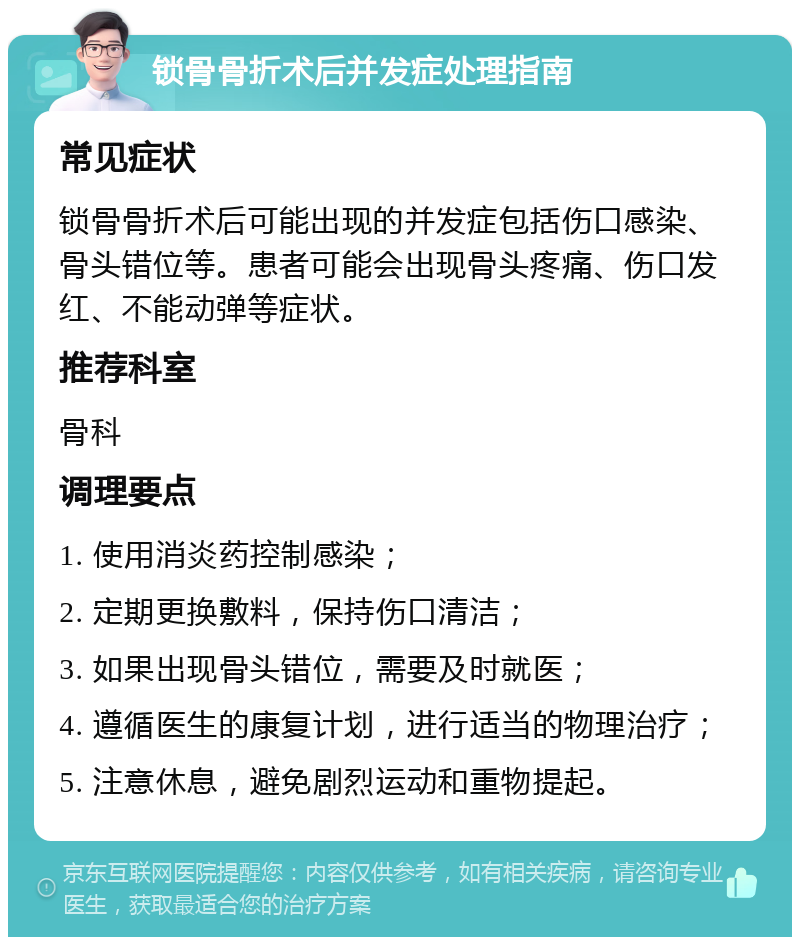 锁骨骨折术后并发症处理指南

常见症状

锁骨骨折术后可能出现的并发症包括伤口感染、骨头错位等。患者可能会出现骨头疼痛、伤口发红、不能动弹等症状。

推荐科室

骨科

调理要点

1. 使用消炎药控制感染；

2. 定期更换敷料，保持伤口清洁；

3. 如果出现骨头错位，需要及时就医；

4. 遵循医生的康复计划，进行适当的物理治疗；

5. 注意休息，避免剧烈运动和重物提起。

京东互联网医院提醒您：内容仅供参考，如有相关疾病，请咨询专业医生，获取最适合您的治疗方案